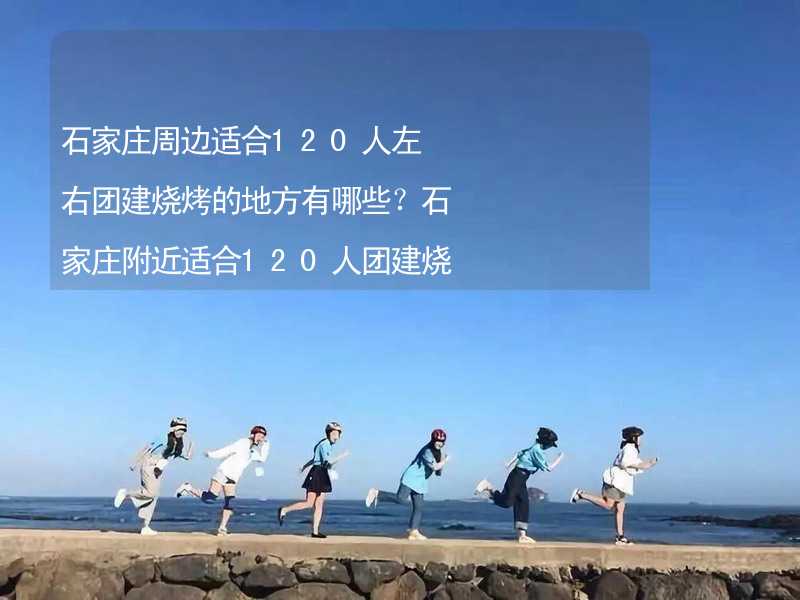 石家庄周边适合120人左右团建烧烤的地方有哪些？石家庄附近适合120人团建烧